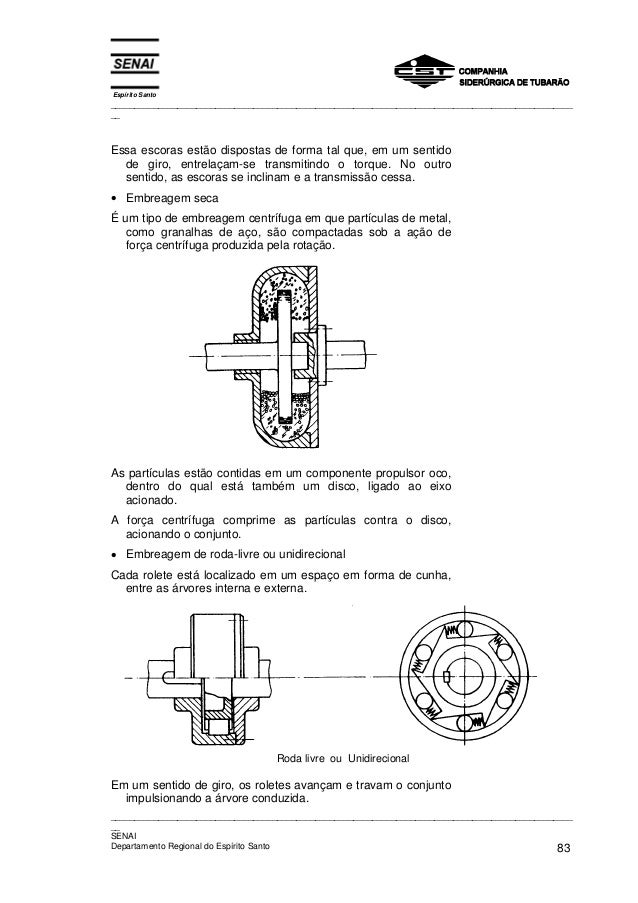 SENAI
Espírito Santo

CST COMPANHIA SIDERÚRGICA DE TUBARÃO

Essa escoras estão dispostas de forma tal que, em um sentido de giro, entrelaçam-se transmitindo o torque. No outro sentido, as escoras se inclinam e a transmissão cessa.

• Embreagem seca

É um tipo de embreagem centrífuga em que partículas de metal, como granalhas de aço, são compactadas sob a ação de força centrífuga produzida pela rotação.

As partículas estão contidas em um componente propulsor oco, dentro do qual está também um disco, ligado ao eixo acionado.

A força centrífuga comprime as partículas contra o disco, acionando o conjunto.

• Embreagem de roda-livre ou unidirecional

Cada rolete está localizado em um espaço em forma de cunha, entre as árvores interna e externa.

Roda livre ou Unidirecional

Em um sentido de giro, os roletes avançam e travam o conjunto impulsionando a árvore conduzida.

SENAI
Departamento Regional do Espírito Santo

83